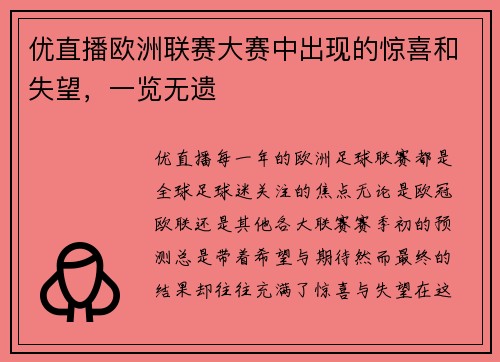 优直播欧洲联赛大赛中出现的惊喜和失望，一览无遗

优直播每一年的欧洲足球联赛都是全球足球迷关注的焦点无论是欧冠欧联还是其他各大联赛赛季初的预测总是带着希望与期待然而最终的结果却往往充满了惊喜与失望在这